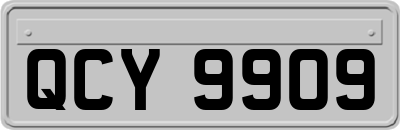 QCY 9909